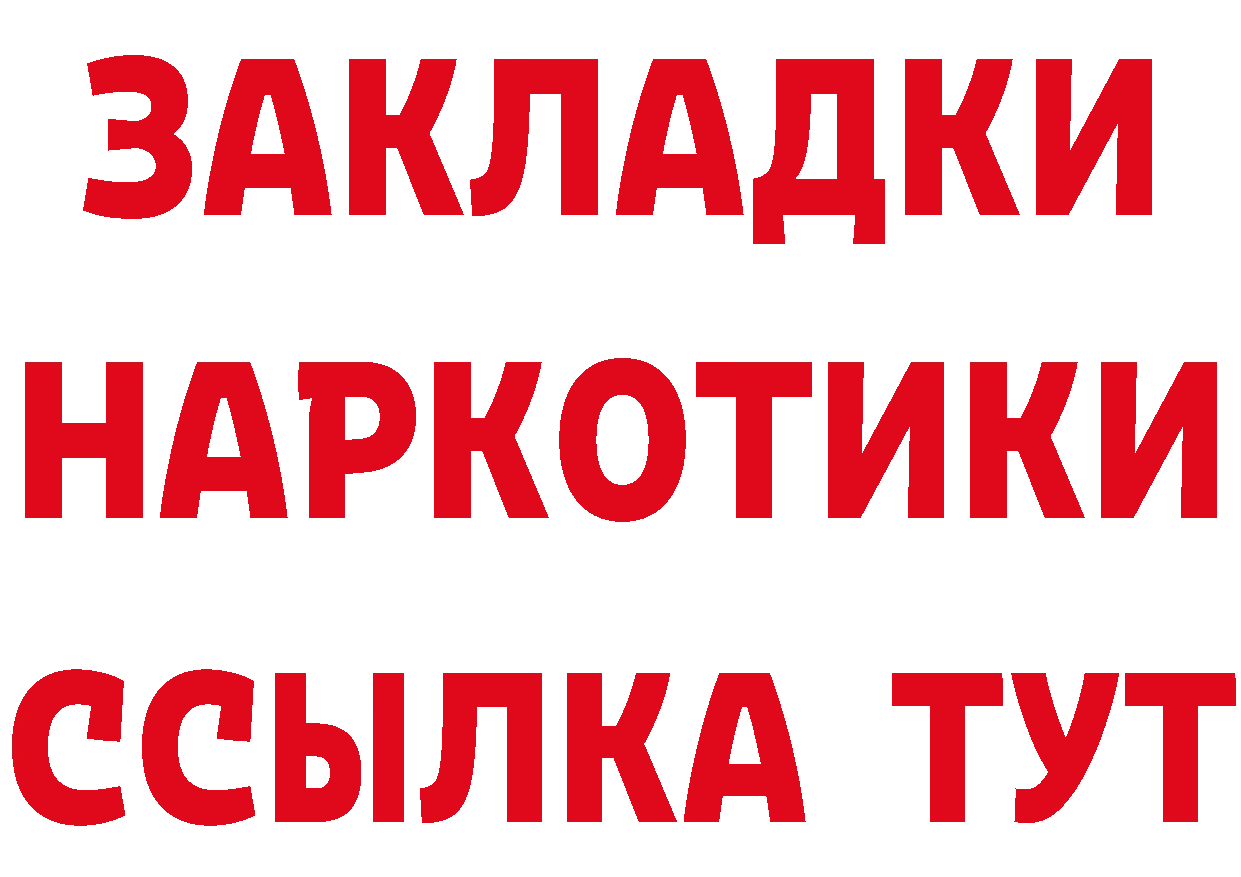 ЗАКЛАДКИ НАРКОТИКИ ССЫЛКА ТУТ